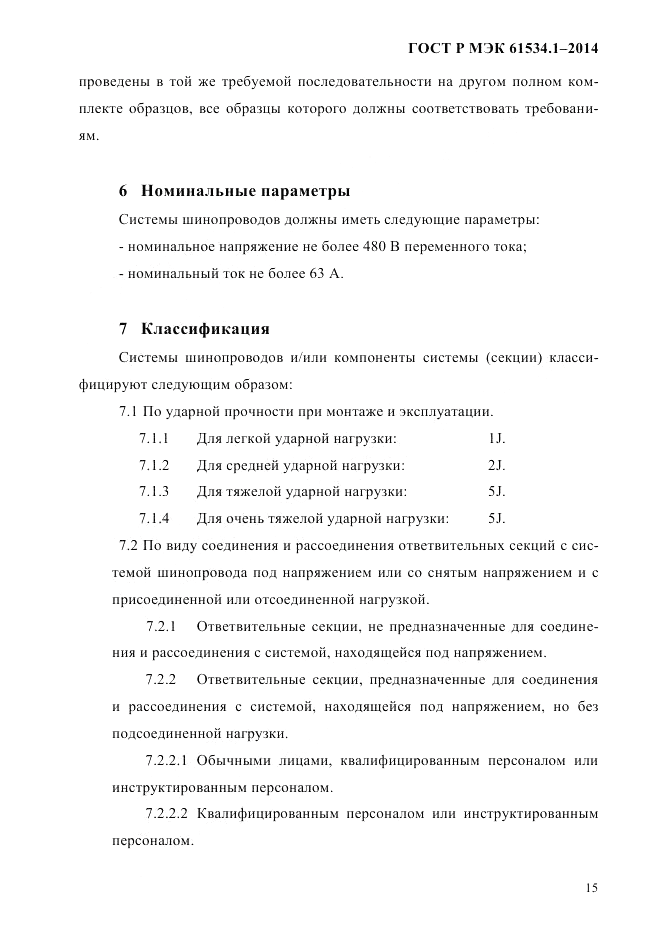 ГОСТ Р МЭК 61534.1–2014

проведены в той же требуемой последовательности на другом полном комплекте образцов, все образцы которого должны соответствовать требованиям.

6 Номинальные параметры

Системы шинопроводов должны иметь следующие параметры:
- номинальное напряжение не более 480 В переменного тока;
- номинальный ток не более 63 А.

7 Классификация

Системы шинопроводов и/или компоненты системы (секции) классифицируют следующим образом:

7.1 По ударной прочности при монтаже и эксплуатации.

7.1.1 Для легкой ударной нагрузки: 1J.

7.1.2 Для средней ударной нагрузки: 2J.

7.1.3 Для тяжелой ударной нагрузки: 5J.

7.1.4 Для очень тяжелой ударной нагрузки: 5J.

7.2 По виду соединения и рассоединения ответвительных секций с системой шинопровода под напряжением или со снятым напряжением и с присоединенной или отсоединенной нагрузкой.

7.2.1 Ответвительные секции, не предназначенные для соединения и рассоединения с системой, находящейся под напряжением.

7.2.2 Ответвительные секции, предназначенные для соединения и рассоединения с системой, находящейся под напряжением, но без подсоединенной нагрузки.

7.2.2.1 Обычными лицами, квалифицированным персоналом или инструктированным персоналом.

7.2.2.2 Квалифицированным персоналом или инструктированным персоналом.

15